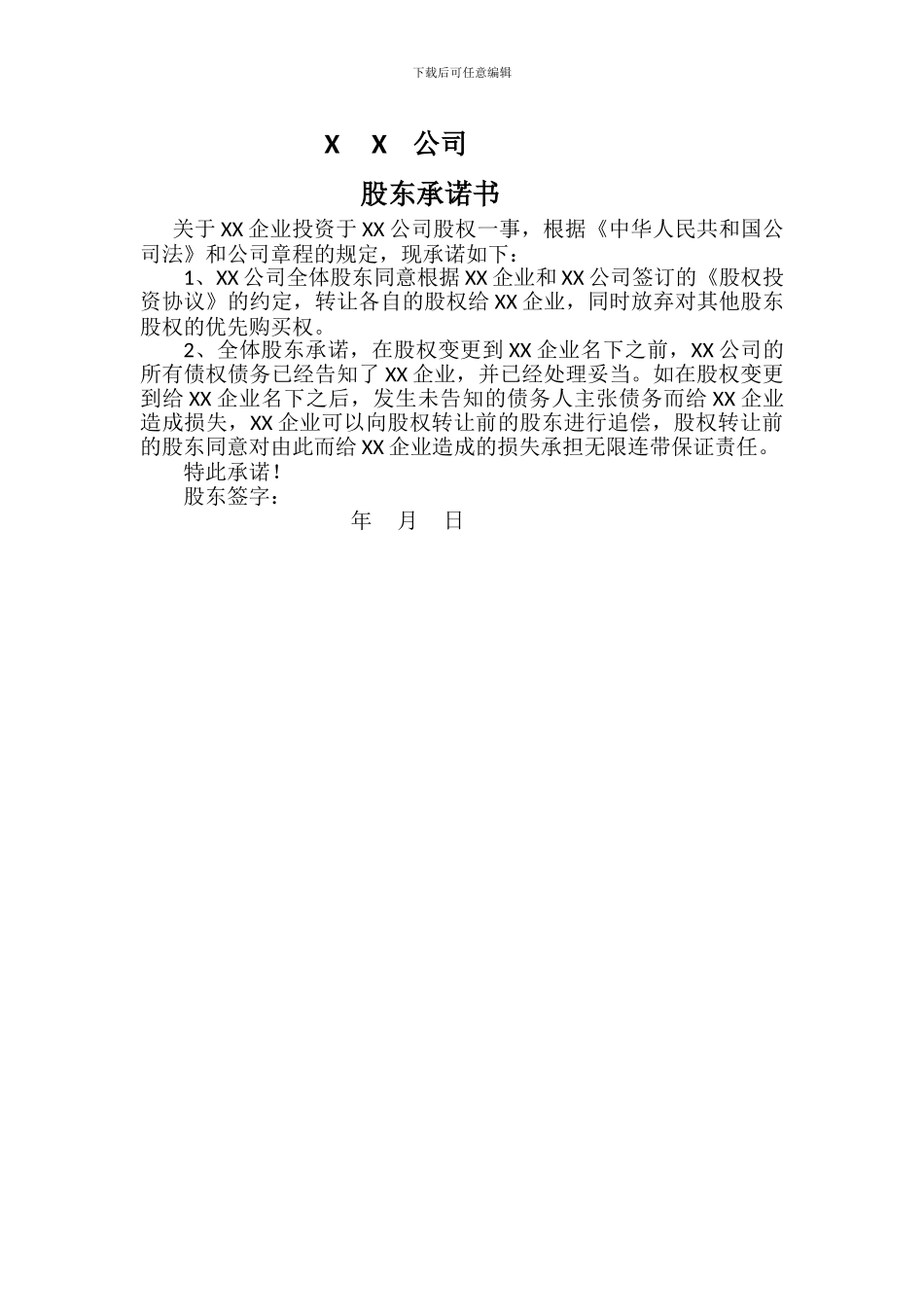 下载后可任意编辑

X X 公司

股东承诺书

关于XX企业投资于XX公司股权一事，根据《中华人民共和国公司法》和公司章程的规定，现承诺如下：

1、XX公司全体股东同意根据XX企业和XX公司签订的《股权投资协议》的约定，转让各自的股权给XX企业，同时放弃对其他股东股权的优先购买权。

2、全体股东承诺，在股权变更到XX企业名下之前，XX公司的所有债权债务已经告知了XX企业，并已经处理妥当。如在股权变更到给XX企业名下之后，发生未告知的债务人主张债务而给XX企业造成损失，XX企业可以向股权转让前的股东进行追偿，股权转让前的股东同意对由此而给XX企业造成的损失承担无限连带保证责任。

特此承诺！

股东签字：

年 月 日